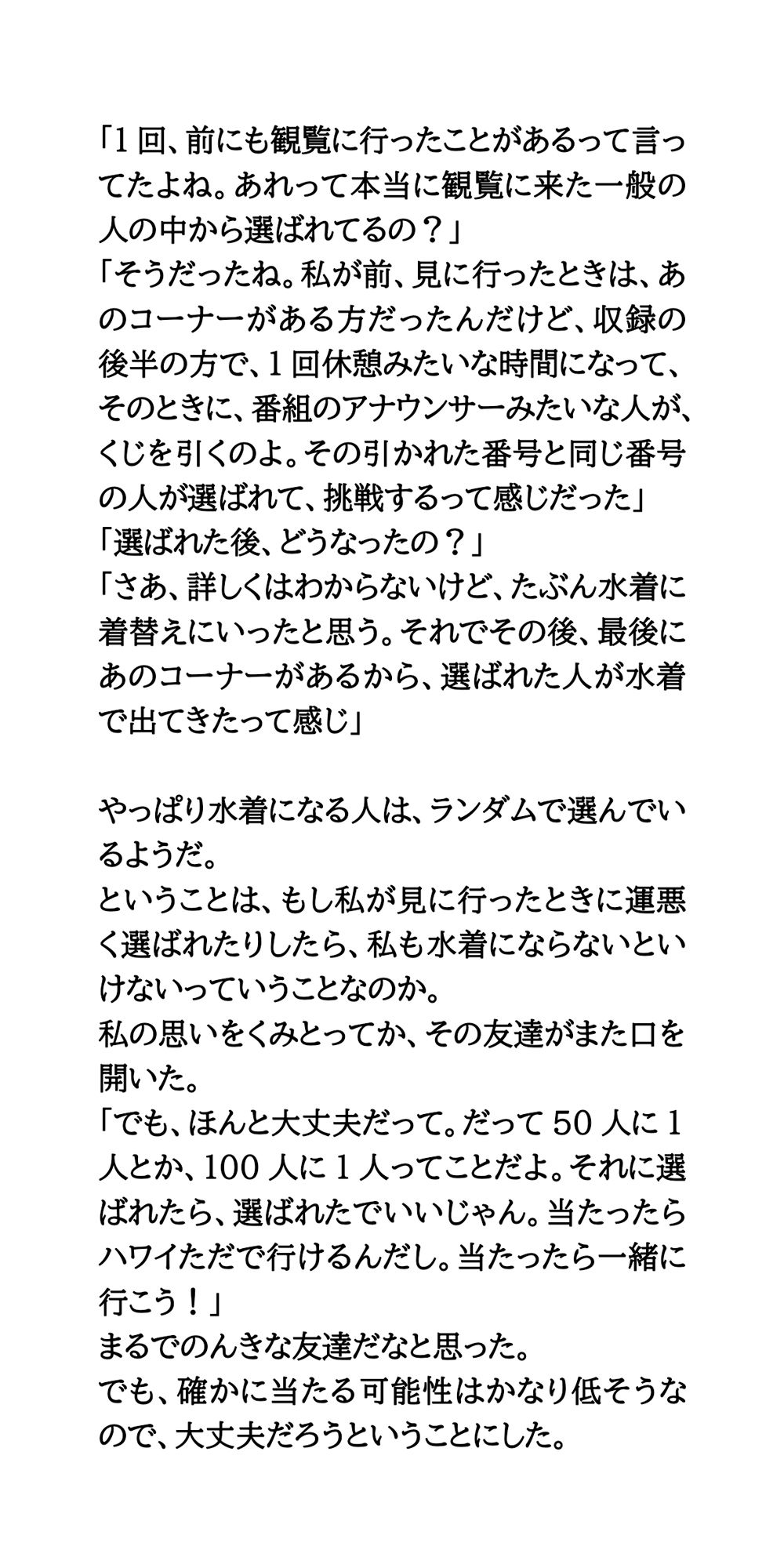 「1回、前にも観覧に行ったことがあるって言ってたよね。あれって本当に観覧に来た一般の人の中から選ばれてるの？」
「そうだったね。私が前、見に行ったときは、あのコーナーがある方だったんだけど、収録の後半の方で、1回休憩みたいな時間になって、そのときに、番組のアナウンサーみたいな人が、くじを引くのよ。その引かれた番号と同じ番号の人が選ばれて、挑戦するって感じだった」
「選ばれた後、どうなったの？」
「さあ、詳しくはわからないけど、たぶん水着に着替えにいったと思う。それでその後、最後にあのコーナーがあるから、選ばれた人が水着で出てきたって感じ」

やっぱり水着になる人は、ランダムで選んでいるようだ。
ということは、もし私が見に行ったときに運悪く選ばれたりしたら、私も水着にならないといけないっていうことなのか。
私の思いをくみとってか、その友達がまた口を開いた。
「でも、ほんと大丈夫だって。だって50人に1人とか、100人に1人ってことだよ。それに選ばれたら、選ばれたでいいじゃん。当たったらハワイただで行けるんだし。当たったら一緒に行こう！」
まるでのんきな友達だなと思った。
でも、確かに当たる可能性はかなり低そうなので、大丈夫だろうということにした。